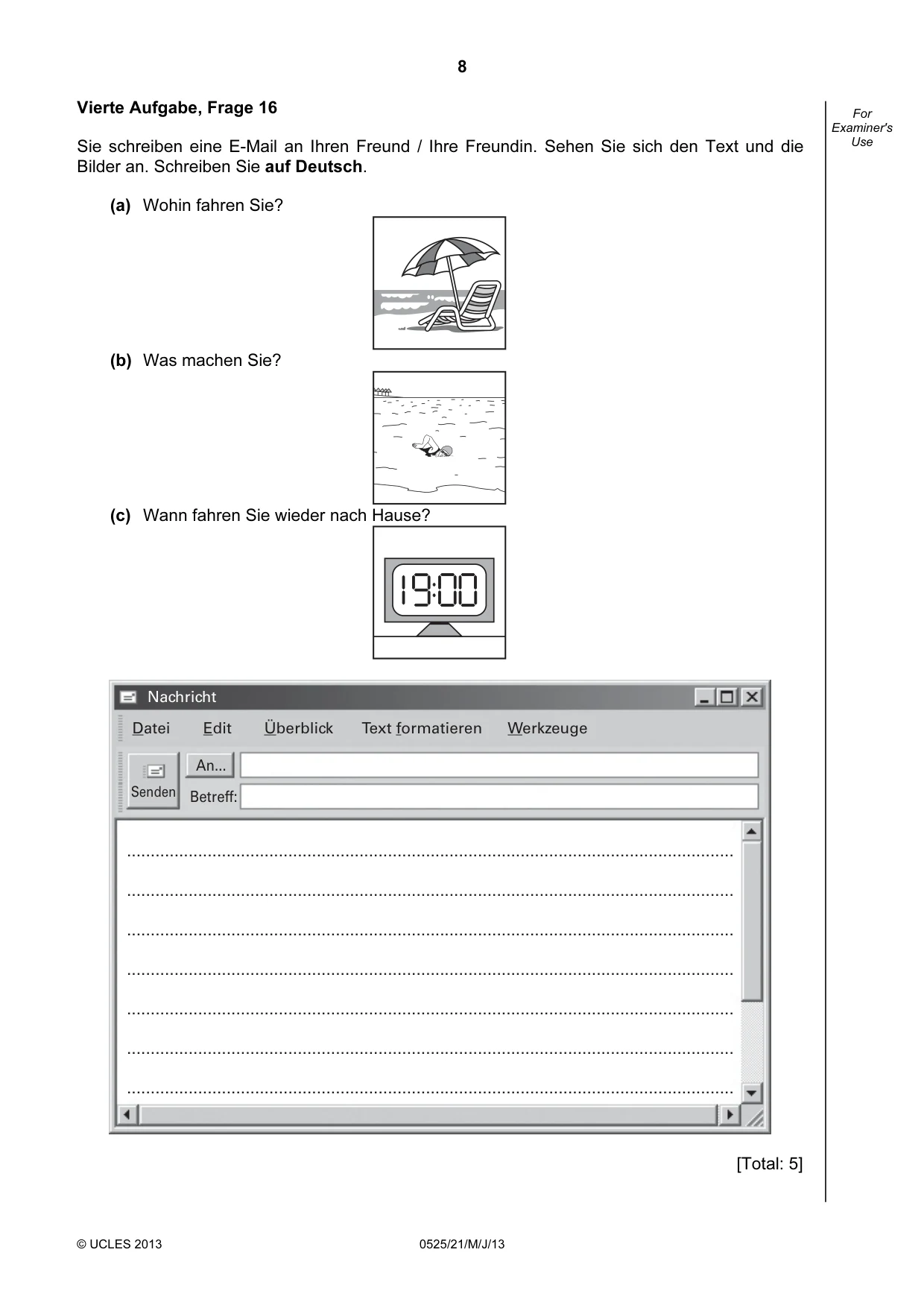 8

Vierte Aufgabe, Frage 16

For Examiner's Use

Sie schreiben eine E-Mail an Ihren Freund / Ihre Freundin. Sehen Sie sich den Text und die Bilder an. Schreiben Sie auf Deutsch.

(a) Wohin fahren Sie?

(b) Was machen Sie?

(c) Wann fahren Sie wieder nach Hause?

19:00

Nachricht

Datei Edit Überblick Text formatieren Werkzeuge

Senden

An...

Betreff:

____

____

____

____

____

____

____

[Total: 5]

© UCLES 2013 0525/21/M/J/13